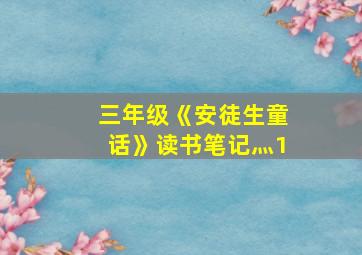 三年级《安徒生童话》读书笔记灬1